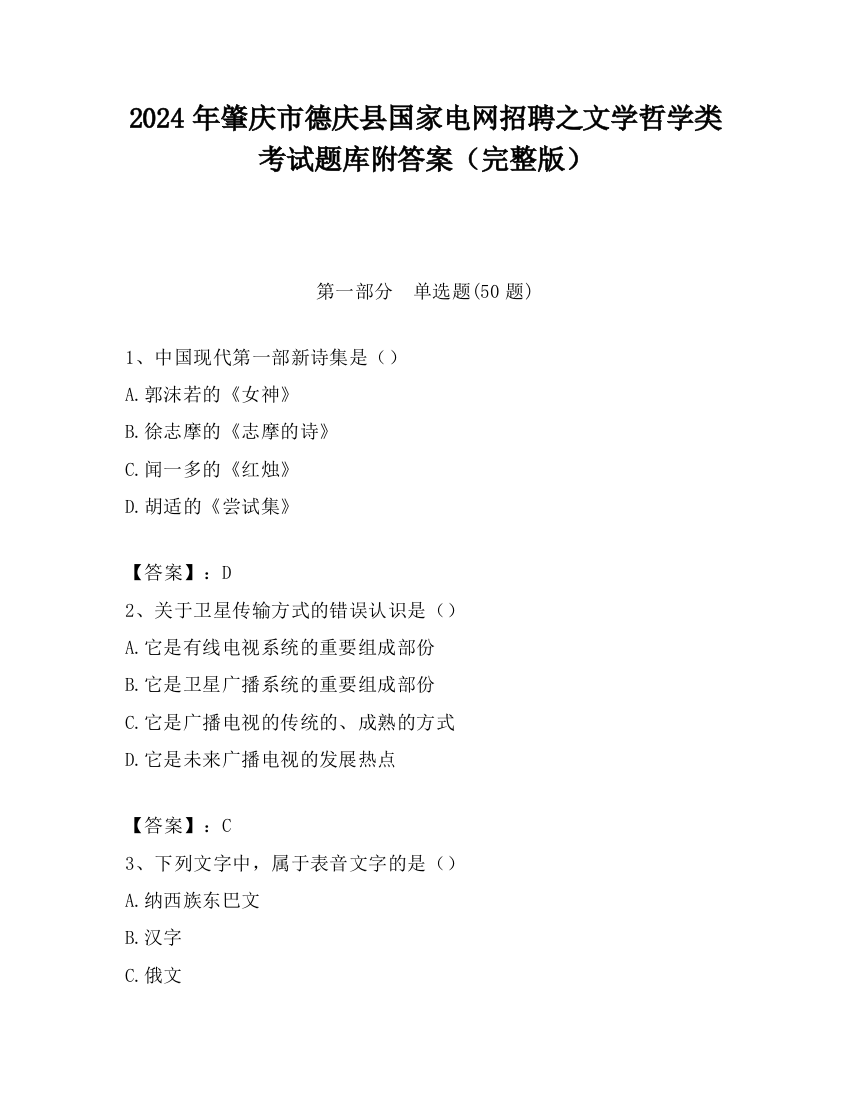 2024 年肇庆市德庆县国家电网招聘之文学哲学类考试题库附答案（完整版）

第一部分　单选题(50 题)

1、中国现代第一部新诗集是（）

A.郭沫若的《女神》

B.徐志摩的《志摩的诗》

C.闻一多的《红烛》

D.胡适的《尝试集》

【答案】：D

2、关于卫星传输方式的错误认识是（）

A.它是有线电视系统的重要组成部份

B.它是卫星广播系统的重要组成部份

C.它是广播电视的传统的、成熟的方式

D.它是未来广播电视的发展热点

【答案】：C

3、下列文字中，属于表音文字的是（）

A.纳西族东巴文

B.汉字

C.俄文